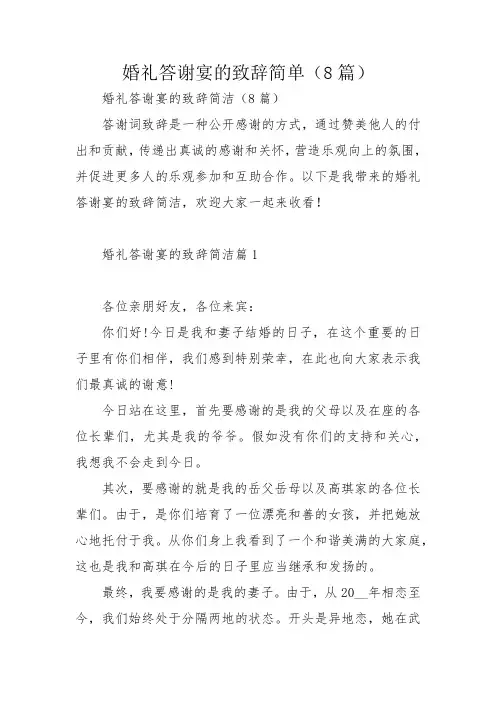 婚礼答谢宴的致辞简单（8篇）

婚礼答谢宴的致辞简洁（8篇）

答谢词致辞是一种公开感谢的方式，通过赞美他人的付出和贡献，传递出真诚的感谢和关怀，营造乐观向上的氛围，并促进更多人的乐观参加和互助合作。以下是我带来的婚礼答谢宴的致辞简洁，欢迎大家一起来收看！

婚礼答谢宴的致辞简洁篇1

各位亲朋好友，各位来宾：

你们好!今日是我和妻子结婚的日子，在这个重要的日子里有你们相伴，我们感到特别荣幸，在此也向大家表示我们最真诚的谢意!

今日站在这里，首先要感谢的是我的父母以及在座的各位长辈们，尤其是我的爷爷。假如没有你们的支持和关心，我想我不会走到今日。

其次，要感谢的就是我的岳父岳母以及高琪家的各位长辈们。由于，是你们培育了一位漂亮和善的女孩，并把她放心地托付于我。从你们身上我看到了一个和谐美满的大家庭，这也是我和高琪在今后的日子里应当继承和发扬的。

最终，我要感谢的是我的妻子。由于，从20__年相恋至今，我们始终处于分隔两地的状态。开头是异地恋，她在武